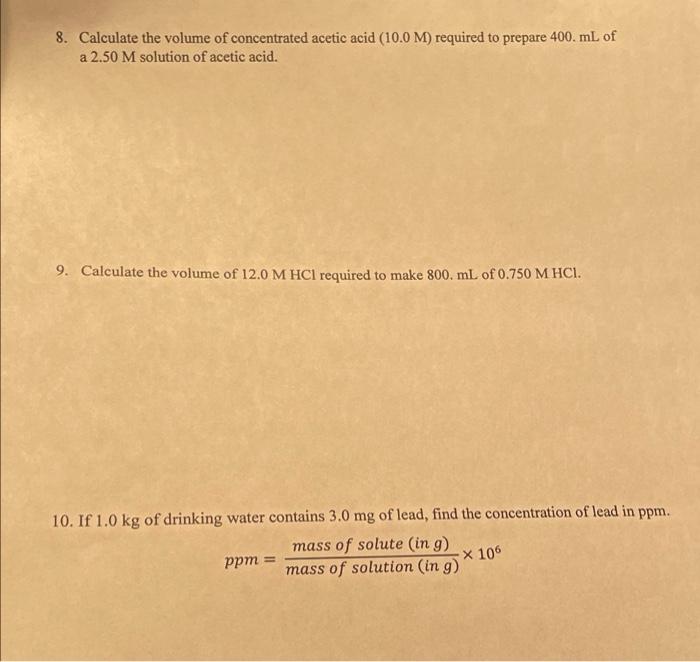 8. Calculate the volume of concentrated acetic acid (10.0 M) required to prepare 400. mL of a 2.50 M solution of acetic acid.

9. Calculate the volume of 12.0 M HCl required to make 800. mL of 0.750 M HCl.

10. If 1.0 kg of drinking water contains 3.0 mg of lead, find the concentration of lead in ppm.

$ppm = \frac{mass\ of\ solute\ (in\ g)}{mass\ of\ solution\ (in\ g)} \times 10^6$